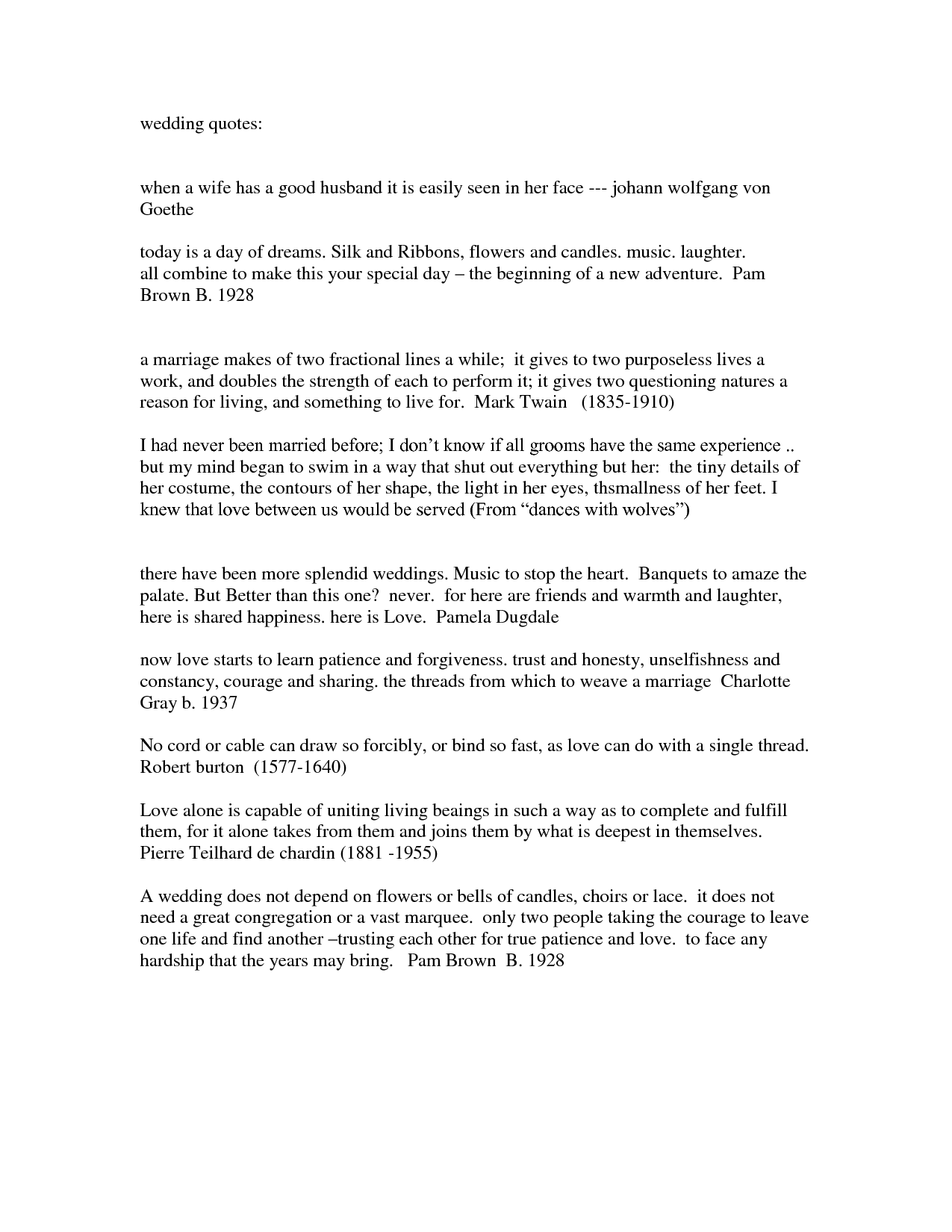 wedding quotes:

when a wife has a good husband it is easily seen in her face --- johann wolfgang von Goethe

today is a day of dreams. Silk and Ribbons, flowers and candles. music. laughter. all combine to make this your special day – the beginning of a new adventure.  Pam Brown B. 1928

a marriage makes of two fractional lines a while;  it gives to two purposeless lives a work, and doubles the strength of each to perform it; it gives two questioning natures a reason for living, and something to live for.  Mark Twain   (1835-1910)

I had never been married before; I don't know if all grooms have the same experience .. but my mind began to swim in a way that shut out everything but her:  the tiny details of her costume, the contours of her shape, the light in her eyes, thsmallness of her feet. I knew that love between us would be served (From "dances with wolves")

there have been more splendid weddings. Music to stop the heart.  Banquets to amaze the palate. But Better than this one?  never.  for here are friends and warmth and laughter, here is shared happiness. here is Love.  Pamela Dugdale

now love starts to learn patience and forgiveness. trust and honesty, unselfishness and constancy, courage and sharing. the threads from which to weave a marriage  Charlotte Gray b. 1937

No cord or cable can draw so forcibly, or bind so fast, as love can do with a single thread. Robert burton  (1577-1640)

Love alone is capable of uniting living beaings in such a way as to complete and fulfill them, for it alone takes from them and joins them by what is deepest in themselves. Pierre Teilhard de chardin (1881 -1955)

A wedding does not depend on flowers or bells of candles, choirs or lace.  it does not need a great congregation or a vast marquee.  only two people taking the courage to leave one life and find another –trusting each other for true patience and love.  to face any hardship that the years may bring.   Pam Brown  B. 1928